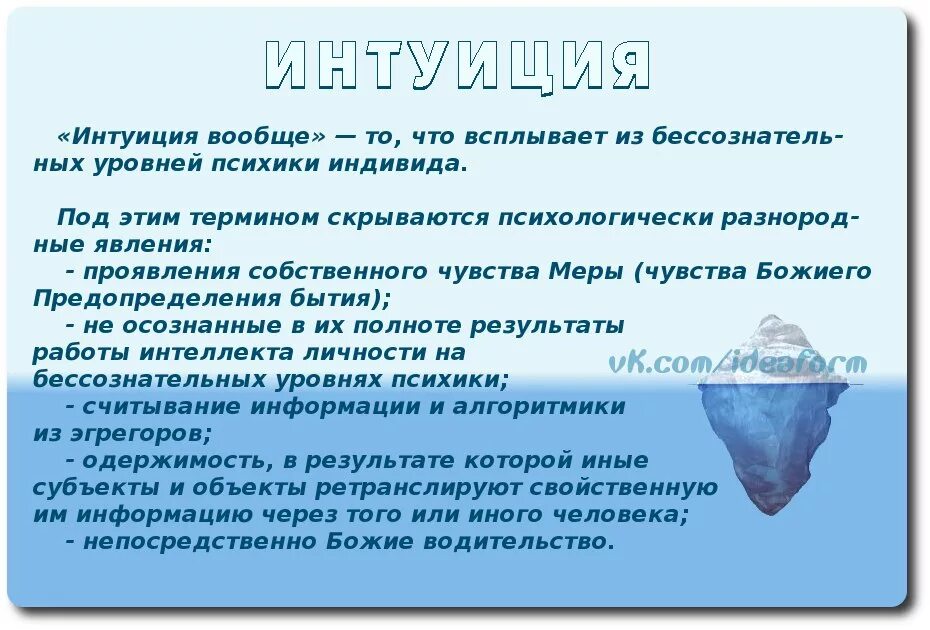 ИНТУИЦИЯ

«Интуиция вообще» — то, что всплывает из бессознательных уровней психики индивида.

Под этим термином скрываются психологически разнородные явления:
- проявления собственного чувства Меры (чувства Божиего Предопределения бытия);
- не осознанные в их полноте результаты работы интеллекта личности на бессознательных уровнях психики;
- считывание информации и алгоритмики из эгрегоров;
- одержимость, в результате которой иные субъекты и объекты ретранслируют свойственную им информацию через того или иного человека;
- непосредственно Божие водительство.

vk.com/ideaform